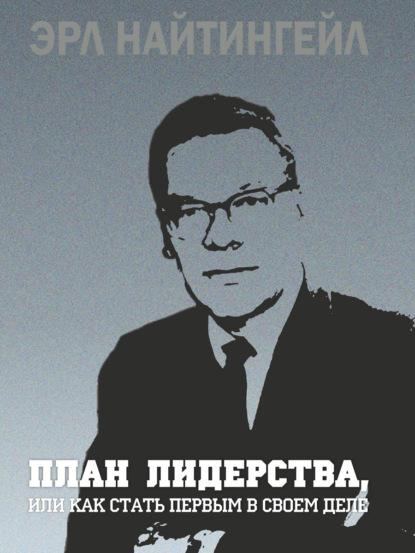 ЭРЛ НАЙТИНГЕЙЛ

ПЛАН ЛИДЕРСТВА,
ИЛИ КАК СТАТЬ ПЕРВЫМ В СВОЕМ ДЕЛЕ